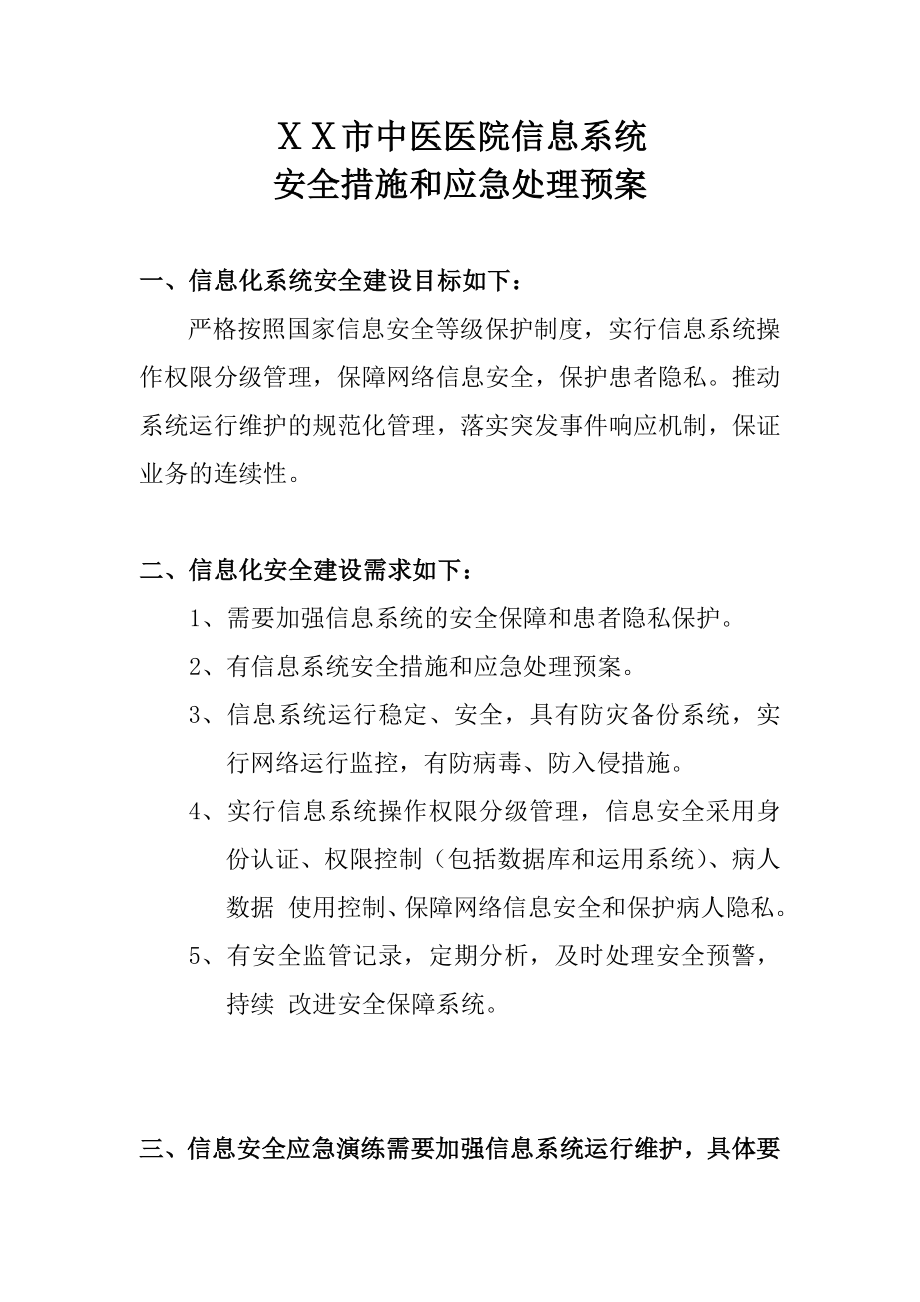 XX市中医医院信息系统
安全措施和应急处理预案

一、信息化系统安全建设目标如下：

严格按照国家信息安全等级保护制度，实行信息系统操作权限分级管理，保障网络信息安全，保护患者隐私。推动系统运行维护的规范化管理，落实突发事件响应机制，保证业务的连续性。

二、信息化安全建设需求如下：

1、需要加强信息系统的安全保障和患者隐私保护。

2、有信息系统安全措施和应急处理预案。

3、信息系统运行稳定、安全，具有防灾备份系统，实行网络运行监控，有防病毒、防入侵措施。

4、实行信息系统操作权限分级管理，信息安全采用身份认证、权限控制（包括数据库和运用系统）、病人数据 使用控制、保障网络信息安全和保护病人隐私。

5、有安全监管记录，定期分析，及时处理安全预警，持续 改进安全保障系统。

三、信息安全应急演练需要加强信息系统运行维护，具体要